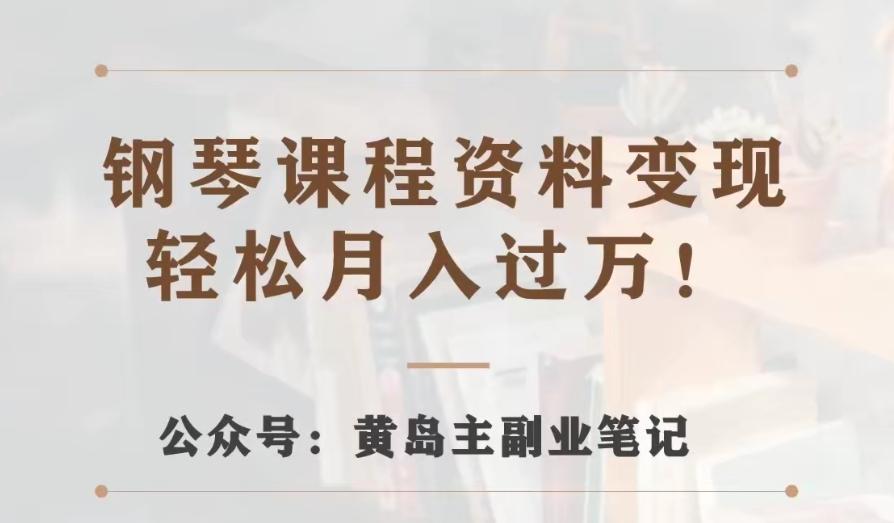 钢琴课程资料变现
轻松月入过万！

公众号：黄岛主副业笔记